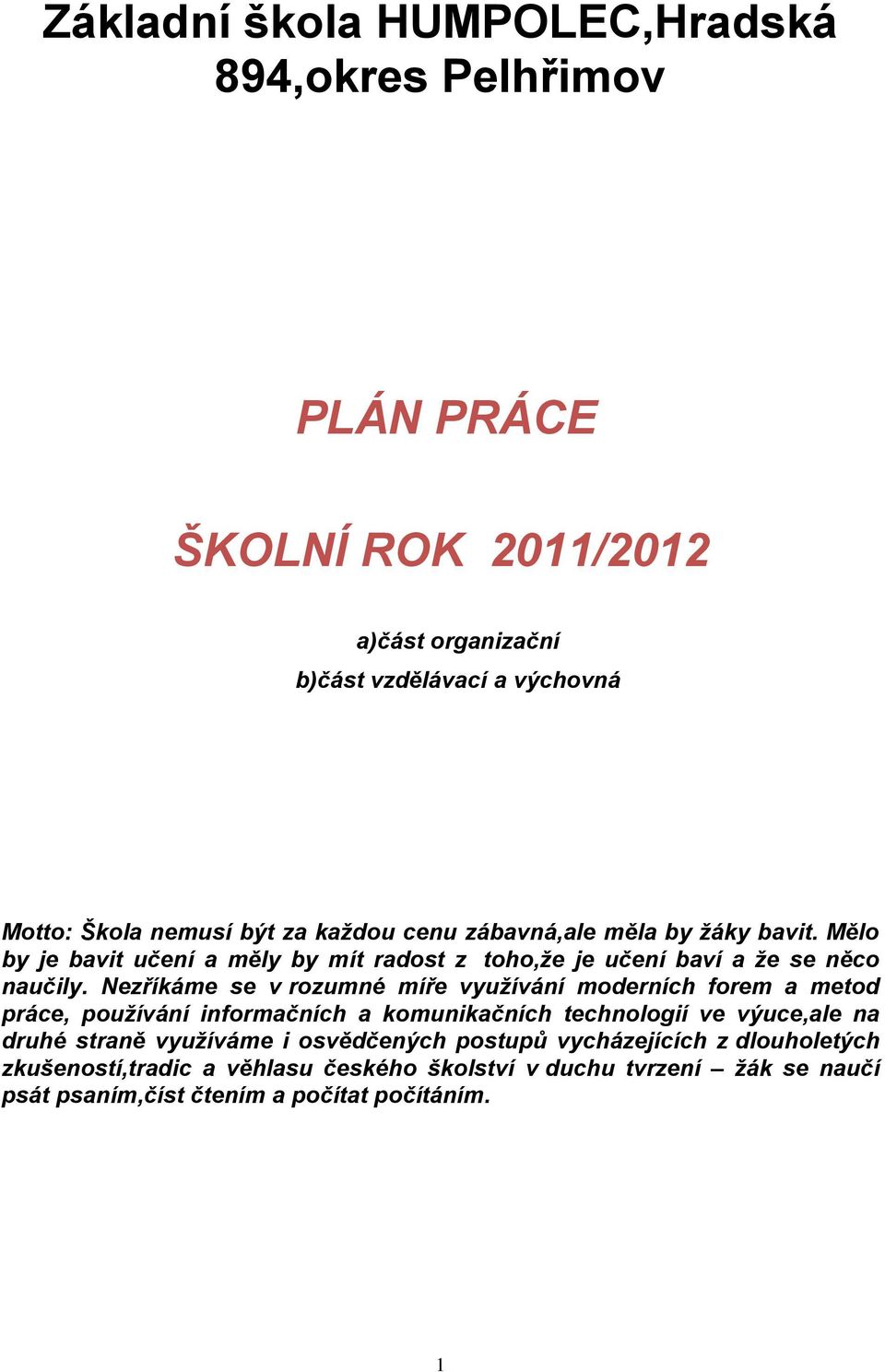 Základní škola HUMPOLEC,Hradská 894,okres Pelhřimov

PLÁN PRÁCE

ŠKOLNÍ ROK 2011/2012

a)část organizační

b)část vzdělávací a výchovná

Motto: Škola nemusí být za každou cenu zábavná,ale měla by žáky bavit. Mělo by je bavit učení a měly by mít radost z toho,že je učení baví a že se něco naučily. Nezříkáme se v rozumné míře využívání moderních forem a metod práce, používání informačních a komunikačních technologií ve výuce,ale na druhé straně využíváme i osvědčených postupů vycházejících z dlouholetých zkušeností,tradic a věhlasu českého školství v duchu tvrzení – žák se naučí psát psaním,číst čtením a počítat počítáním.

1